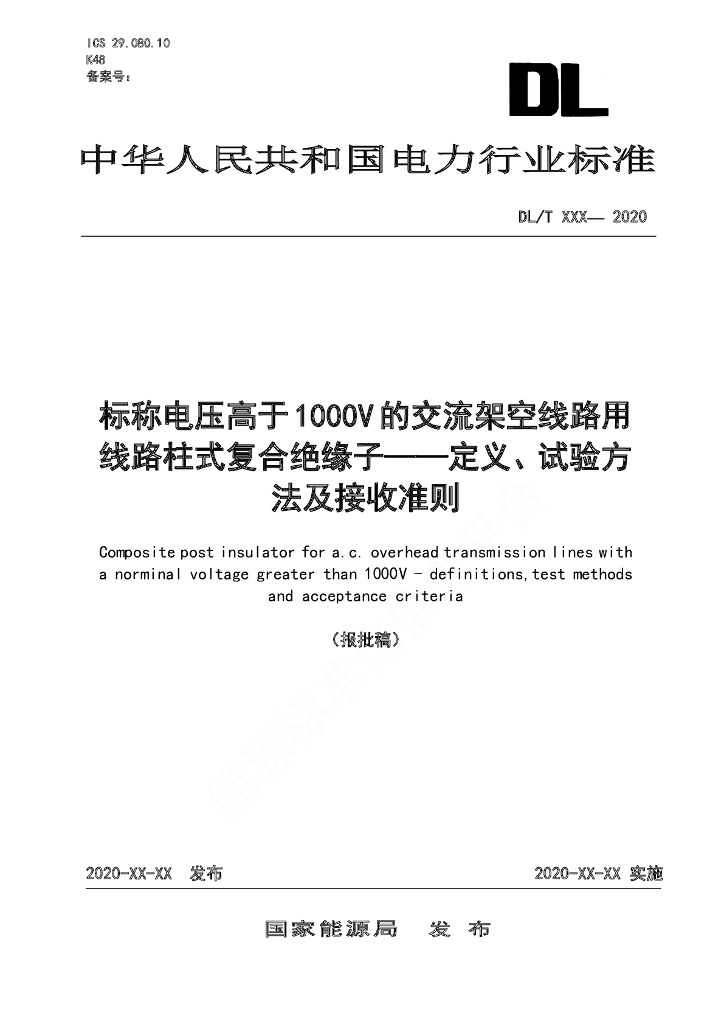 ICS 29.080.10
K48
备案号：

DL

中华人民共和国电力行业标准

DL/T XXX— 2020

标称电压高于1000V的交流架空线路用线路柱式复合绝缘子——定义、试验方法及接收准则

Composite post insulator for a.c. overhead transmission lines with a norminal voltage greater than 1000V - definitions,test methods and acceptance criteria

（报批稿）

能源标准化信息平台

2020-XX-XX 发布

2020-XX-XX 实施

国家能源局 发 布